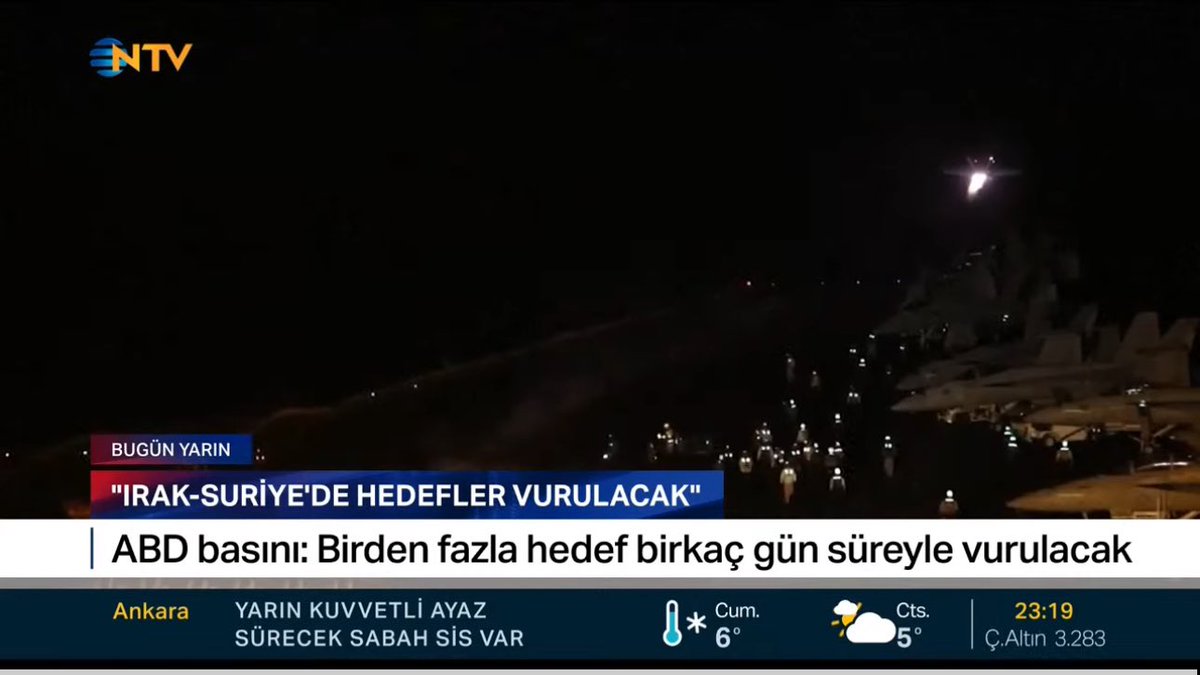 NTV

BUGÜN YARIN

"IRAK-SURİYE'DE HEDEFLER VURULACAK"

ABD basını: Birden fazla hedef birkaç gün süreyle vurulacak

Ankara
YARIN KUVVETLİ AYAZ SÜRECEK SABAH SİS VAR
Cum. 6°
Cts. 5°
23:19
Ç.Altın 3.283